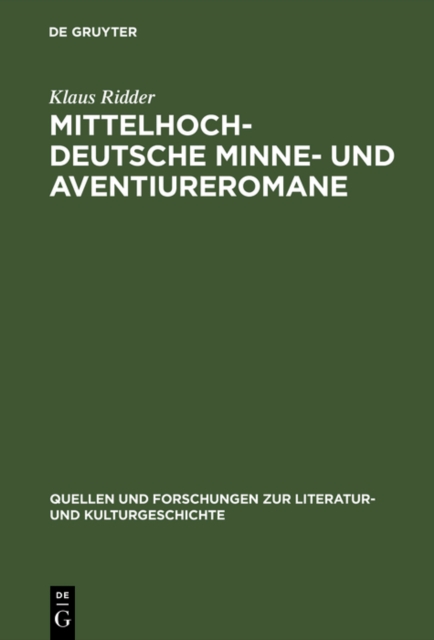 DE GRUYTER

Klaus Ridder

MITTELHOCHDEUTSCHE MINNE- UND AVENTIUREROMANE

QUELLEN UND FORSCHUNGEN ZUR LITERATUR- UND KULTURGESCHICHTE

DE G